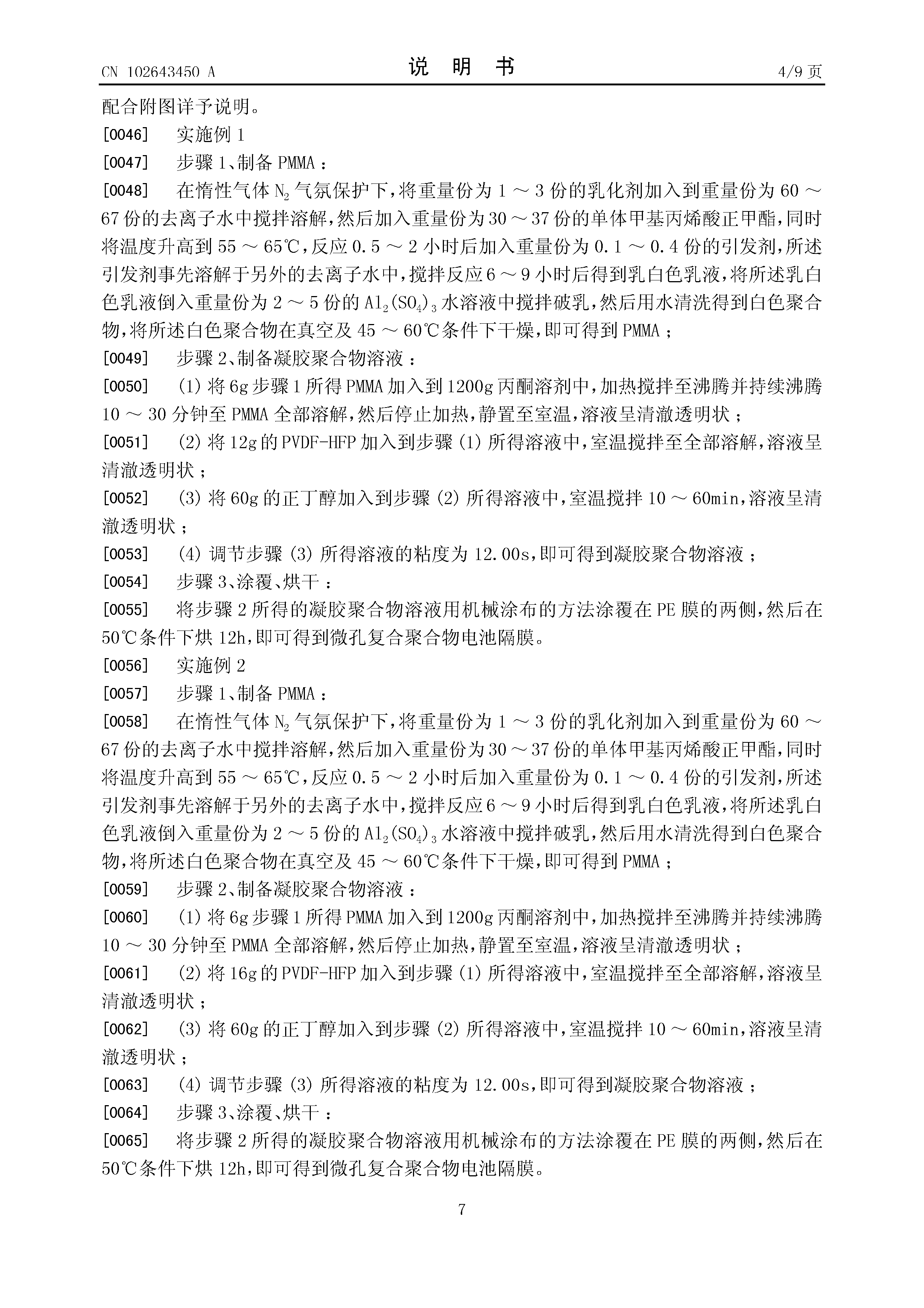 CN 102643450 A

说 明 书

4/9 页

配合附图详予说明。

[0046] 实施例 1

[0047] 步骤 1、制备 PMMA：

[0048] 在惰性气体 $N_2$ 气氛保护下，将重量份为 1 ～ 3 份的乳化剂加入到重量份为 60 ～ 67 份的去离子水中搅拌溶解，然后加入重量份为 30 ～ 37 份的单体甲基丙烯酸正甲酯，同时将温度升高到 55 ～ 65℃，反应 0.5 ～ 2 小时后加入重量份为 0.1 ～ 0.4 份的引发剂，所述引发剂事先溶解于另外的去离子水中，搅拌反应 6 ～ 9 小时后得到乳白色乳液，将所述乳白色乳液倒入重量份为 2 ～ 5 份的 $Al_2(SO_4)_3$ 水溶液中搅拌破乳，然后用水清洗得到白色聚合物，将所述白色聚合物在真空及 45 ～ 60℃条件下干燥，即可得到 PMMA；

[0049] 步骤 2、制备凝胶聚合物溶液：

[0050] (1) 将 6g 步骤 1 所得 PMMA 加入到 1200g 丙酮溶剂中，加热搅拌至沸腾并持续沸腾 10 ～ 30 分钟至 PMMA 全部溶解，然后停止加热，静置至室温，溶液呈清澈透明状；

[0051] (2) 将 12g 的 PVDF-HFP 加入到步骤 (1) 所得溶液中，室温搅拌至全部溶解，溶液呈清澈透明状；

[0052] (3) 将 60g 的正丁醇加入到步骤 (2) 所得溶液中，室温搅拌 10 ～ 60min，溶液呈清澈透明状；

[0053] (4) 调节步骤 (3) 所得溶液的粘度为 12.00s，即可得到凝胶聚合物溶液；

[0054] 步骤 3、涂覆、烘干：

[0055] 将步骤 2 所得的凝胶聚合物溶液用机械涂布的方法涂覆在 PE 膜的两侧，然后在 50℃条件下烘 12h，即可得到微孔复合聚合物电池隔膜。

[0056] 实施例 2

[0057] 步骤 1、制备 PMMA：

[0058] 在惰性气体 $N_2$ 气氛保护下，将重量份为 1 ～ 3 份的乳化剂加入到重量份为 60 ～ 67 份的去离子水中搅拌溶解，然后加入重量份为 30 ～ 37 份的单体甲基丙烯酸正甲酯，同时将温度升高到 55 ～ 65℃，反应 0.5 ～ 2 小时后加入重量份为 0.1 ～ 0.4 份的引发剂，所述引发剂事先溶解于另外的去离子水中，搅拌反应 6 ～ 9 小时后得到乳白色乳液，将所述乳白色乳液倒入重量份为 2 ～ 5 份的 $Al_2(SO_4)_3$ 水溶液中搅拌破乳，然后用水清洗得到白色聚合物，将所述白色聚合物在真空及 45 ～ 60℃条件下干燥，即可得到 PMMA；

[0059] 步骤 2、制备凝胶聚合物溶液：

[0060] (1) 将 6g 步骤 1 所得 PMMA 加入到 1200g 丙酮溶剂中，加热搅拌至沸腾并持续沸腾 10 ～ 30 分钟至 PMMA 全部溶解，然后停止加热，静置至室温，溶液呈清澈透明状；

[0061] (2) 将 16g 的 PVDF-HFP 加入到步骤 (1) 所得溶液中，室温搅拌至全部溶解，溶液呈清澈透明状；

[0062] (3) 将 60g 的正丁醇加入到步骤 (2) 所得溶液中，室温搅拌 10 ～ 60min，溶液呈清澈透明状；

[0063] (4) 调节步骤 (3) 所得溶液的粘度为 12.00s，即可得到凝胶聚合物溶液；

[0064] 步骤 3、涂覆、烘干：

[0065] 将步骤 2 所得的凝胶聚合物溶液用机械涂布的方法涂覆在 PE 膜的两侧，然后在 50℃条件下烘 12h，即可得到微孔复合聚合物电池隔膜。

7